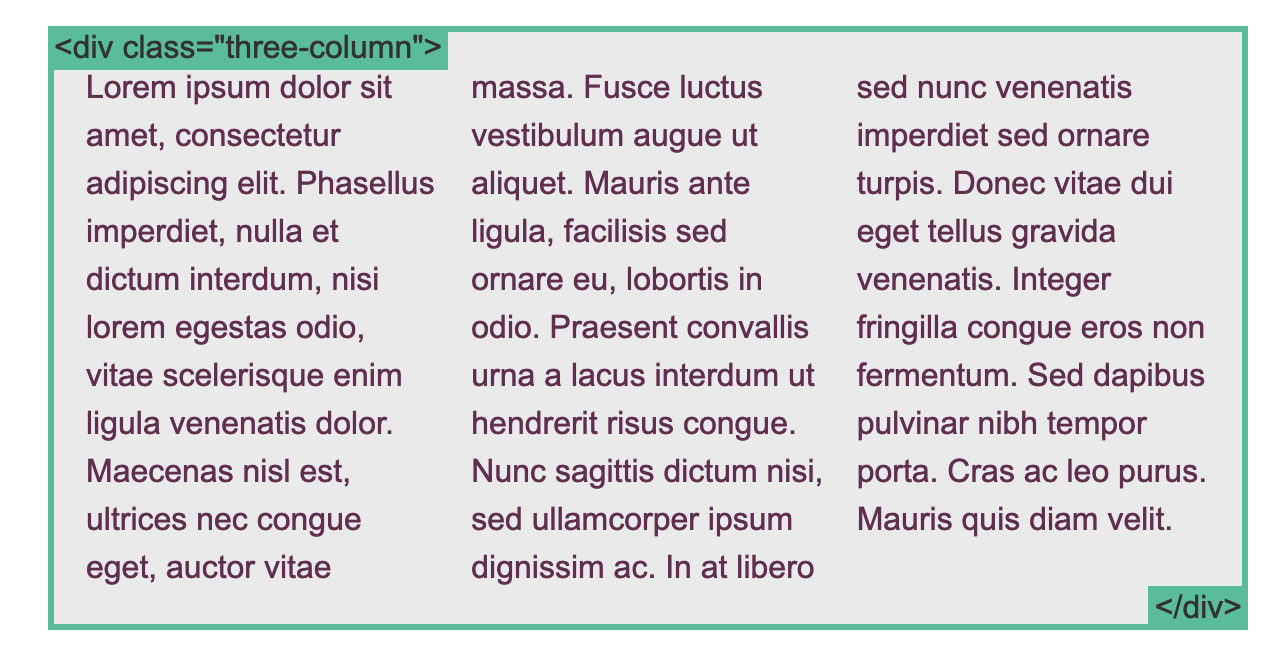 <div class="three-column">

Lorem ipsum dolor sit amet, consectetur adipiscing elit. Phasellus imperdiet, nulla et dictum interdum, nisi lorem egestas odio, vitae scelerisque enim ligula venenatis dolor. Maecenas nisl est, ultrices nec congue eget, auctor vitae

massa. Fusce luctus vestibulum augue ut aliquet. Mauris ante ligula, facilisis sed ornare eu, lobortis in odio. Praesent convallis urna a lacus interdum ut hendrerit risus congue. Nunc sagittis dictum nisi, sed ullamcorper ipsum dignissim ac. In at libero

sed nunc venenatis imperdiet sed ornare turpis. Donec vitae dui eget tellus gravida venenatis. Integer fringilla congue eros non fermentum. Sed dapibus pulvinar nibh tempor porta. Cras ac leo purus. Mauris quis diam velit.

</div>